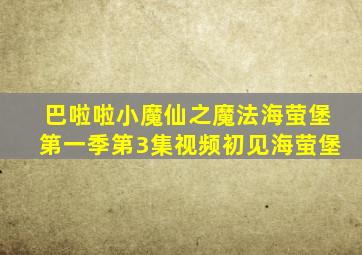 巴啦啦小魔仙之魔法海萤堡
第一季第3集视频初见海萤堡